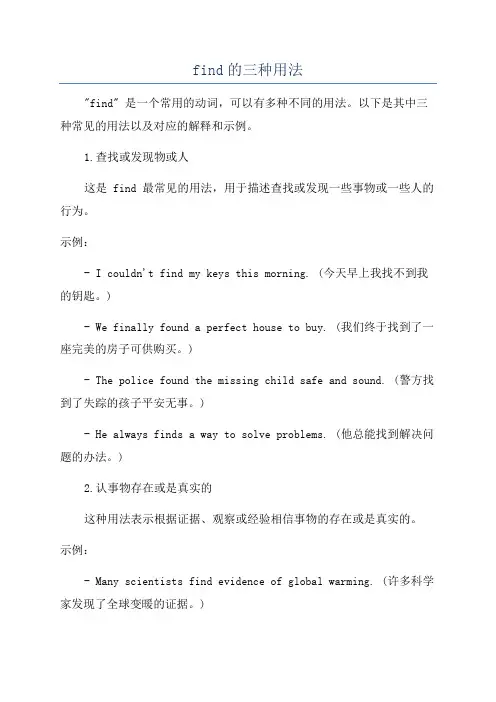 find的三种用法

"find" 是一个常用的动词，可以有多种不同的用法。以下是其中三种常见的用法以及对应的解释和示例。

1.查找或发现物或人

这是 find 最常见的用法，用于描述查找或发现一些事物或一些人的行为。

示例：

- I couldn't find my keys this morning. (今天早上我找不到我的钥匙。)

- We finally found a perfect house to buy. (我们终于找到了一座完美的房子可供购买。)

- The police found the missing child safe and sound. (警方找到了失踪的孩子平安无事。)

- He always finds a way to solve problems. (他总能找到解决问题的办法。)

2.认事物存在或是真实的

这种用法表示根据证据、观察或经验相信事物的存在或是真实的。

示例：

- Many scientists find evidence of global warming. (许多科学家发现了全球变暖的证据。)